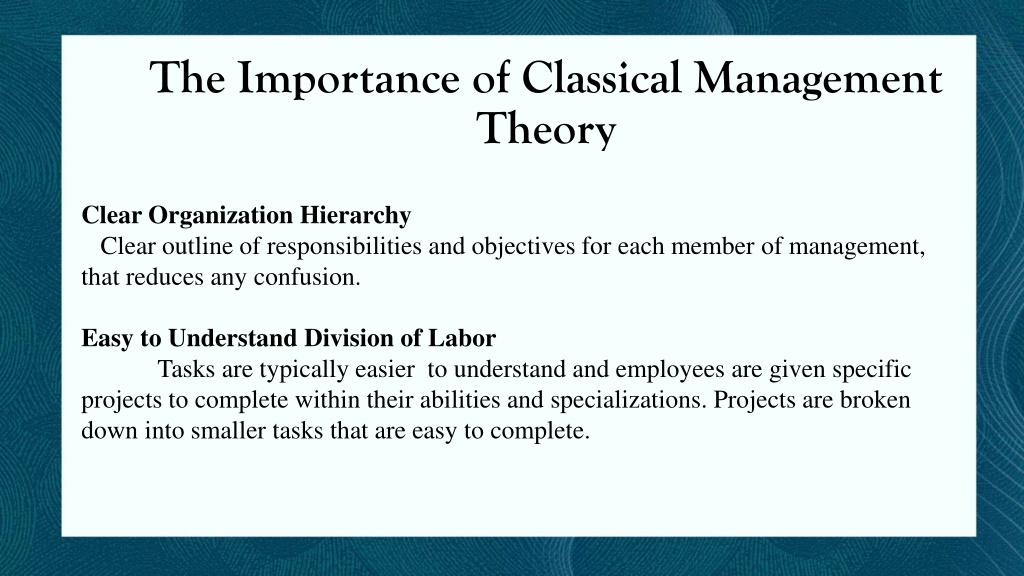 The Importance of Classical Management Theory

Clear Organization Hierarchy
Clear outline of responsibilities and objectives for each member of management, that reduces any confusion.

Easy to Understand Division of Labor
Tasks are typically easier to understand and employees are given specific projects to complete within their abilities and specializations. Projects are broken down into smaller tasks that are easy to complete.